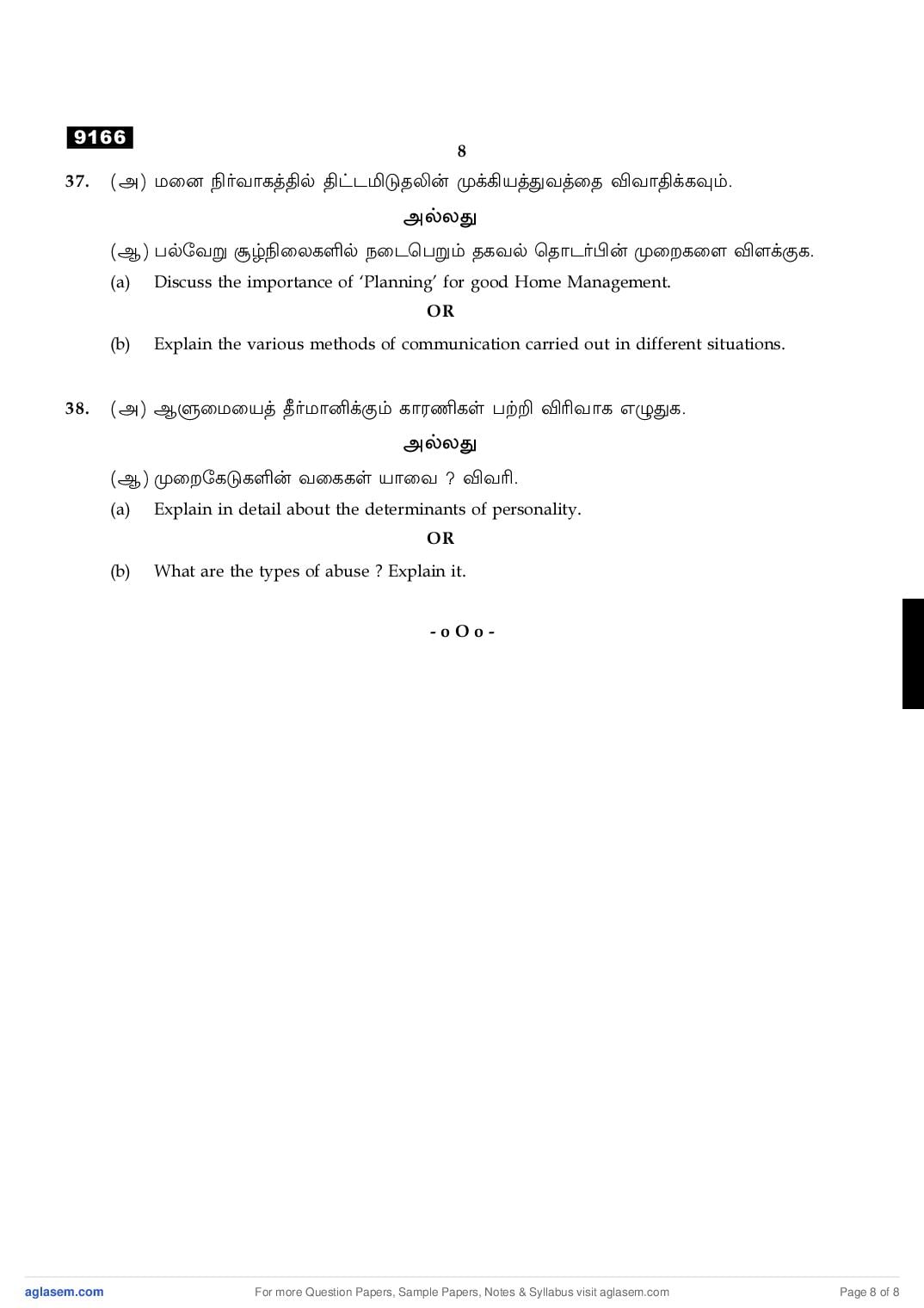 9166

8

37. (அ) மனை நிர்வாகத்தில் திட்டமிடுதலின் முக்கியத்துவத்தை விவாதிக்கவும்.

அல்லது

(ஆ) பல்வேறு சூழ்நிலைகளில் நடைபெறும் தகவல் தொடர்பின் முறைகளை விளக்குக.

(a) Discuss the importance of 'Planning' for good Home Management.

OR

(b) Explain the various methods of communication carried out in different situations.

38. (அ) ஆளுமையைத் தீர்மானிக்கும் காரணிகள் பற்றி விரிவாக எழுதுக.

அல்லது

(ஆ) முறைகேடுகளின் வகைகள் யாவை ? விவரி.

(a) Explain in detail about the determinants of personality.

OR

(b) What are the types of abuse ? Explain it.

- o O o -

aglasem.com For more Question Papers, Sample Papers, Notes & Syllabus visit aglasem.com Page 8 of 8